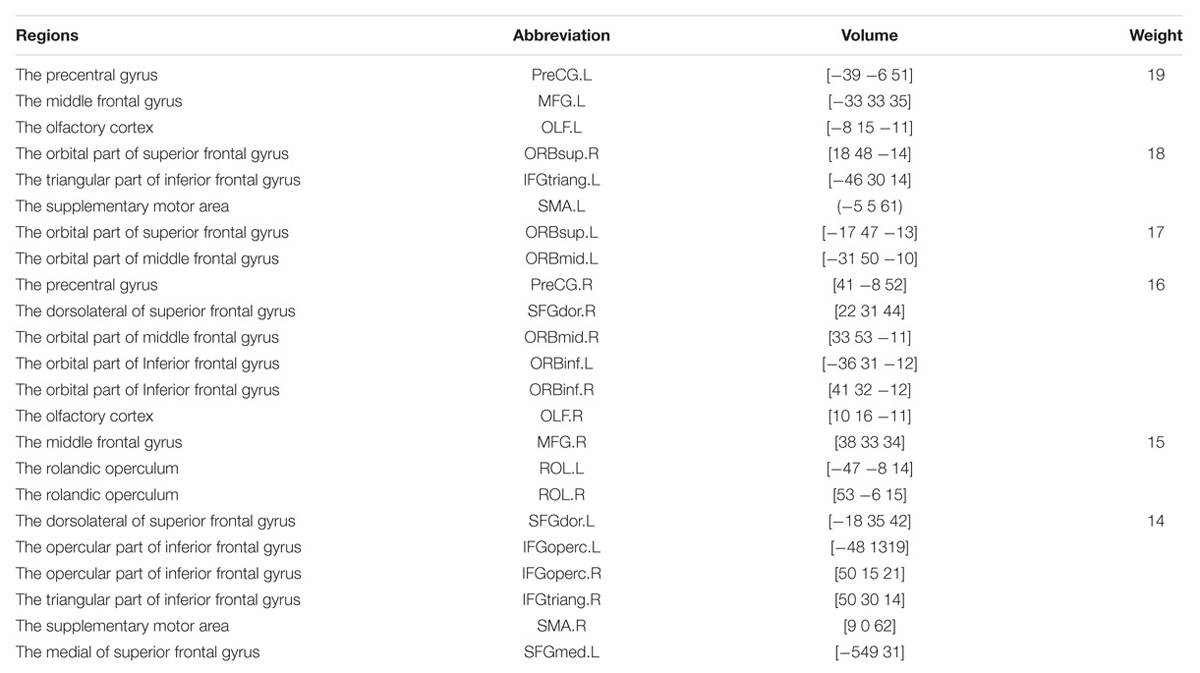 | Regions | Abbreviation | Volume | Weight |
|---|---|---|---|
| The precentral gyrus | PreCG.L | [−39 −6 51] | 19 |
| The middle frontal gyrus | MFG.L | [−33 33 35] | |
| The olfactory cortex | OLF.L | [−8 15 −11] | |
| The orbital part of superior frontal gyrus | ORBsup.R | [18 48 −14] | 18 |
| The triangular part of inferior frontal gyrus | IFGtriang.L | [−46 30 14] | |
| The supplementary motor area | SMA.L | (−5 5 61) | |
| The orbital part of superior frontal gyrus | ORBsup.L | [−17 47 −13] | 17 |
| The orbital part of middle frontal gyrus | ORBmid.L | [−31 50 −10] | |
| The precentral gyrus | PreCG.R | [41 −8 52] | 16 |
| The dorsolateral of superior frontal gyrus | SFGdor.R | [22 31 44] | |
| The orbital part of middle frontal gyrus | ORBmid.R | [33 53 −11] | |
| The orbital part of Inferior frontal gyrus | ORBinf.L | [−36 31 −12] | |
| The orbital part of Inferior frontal gyrus | ORBinf.R | [41 32 −12] | |
| The olfactory cortex | OLF.R | [10 16 −11] | |
| The middle frontal gyrus | MFG.R | [38 33 34] | 15 |
| The rolandic operculum | ROL.L | [−47 −8 14] | |
| The rolandic operculum | ROL.R | [53 −6 15] | |
| The dorsolateral of superior frontal gyrus | SFGdor.L | [−18 35 42] | 14 |
| The opercular part of inferior frontal gyrus | IFGoperc.L | [−48 1319] | |
| The opercular part of inferior frontal gyrus | IFGoperc.R | [50 15 21] | |
| The triangular part of inferior frontal gyrus | IFGtriang.R | [50 30 14] | |
| The supplementary motor area | SMA.R | [9 0 62] | |
| The medial of superior frontal gyrus | SFGmed.L | [−549 31] | |